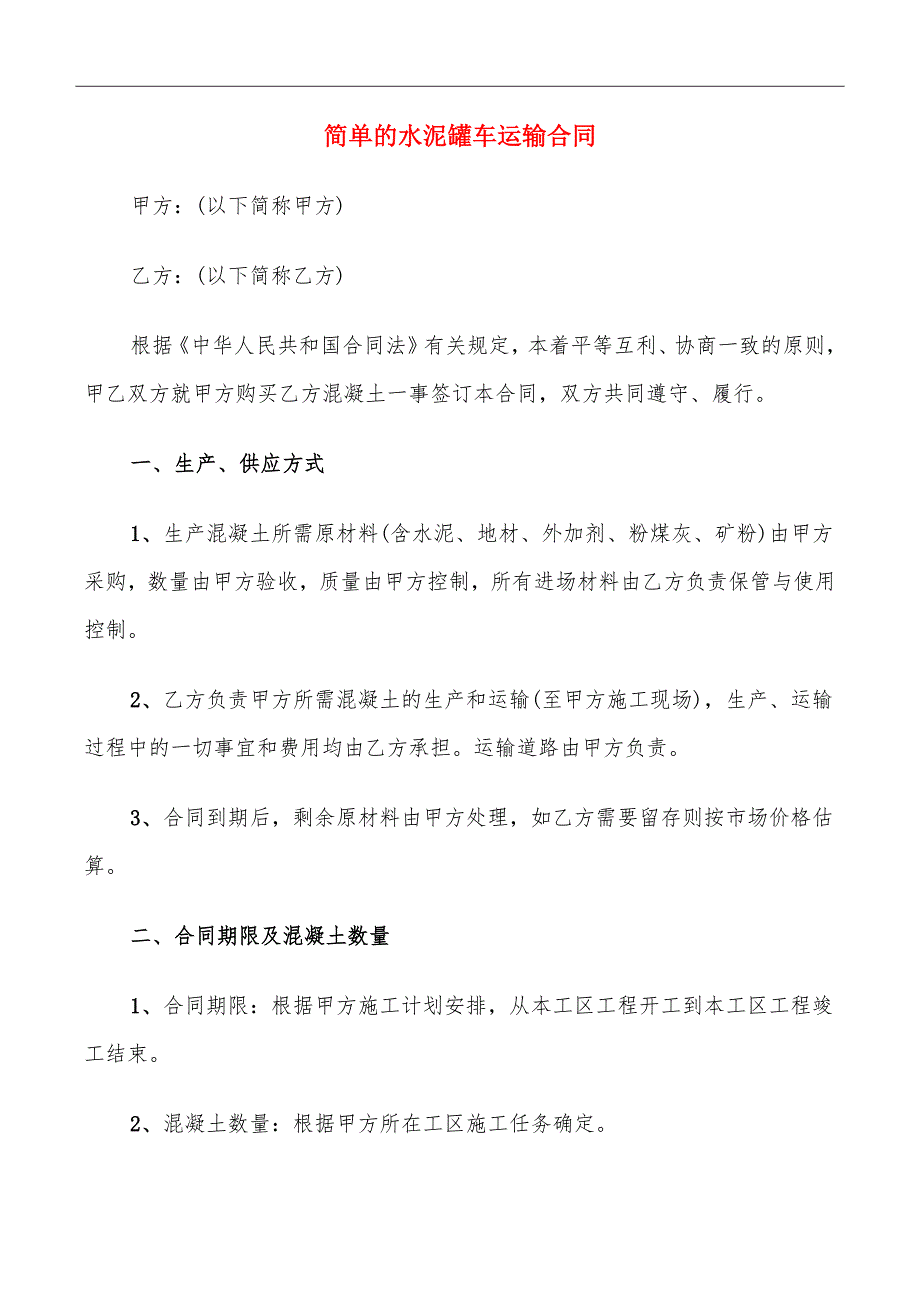 简单的水泥罐车运输合同

甲方：(以下简称甲方)

乙方：(以下简称乙方)

根据《中华人民共和国合同法》有关规定，本着平等互利、协商一致的原则，甲乙双方就甲方购买乙方混凝土一事签订本合同，双方共同遵守、履行。

一、生产、供应方式

1、生产混凝土所需原材料(含水泥、地材、外加剂、粉煤灰、矿粉)由甲方采购，数量由甲方验收，质量由甲方控制，所有进场材料由乙方负责保管与使用控制。

2、乙方负责甲方所需混凝土的生产和运输(至甲方施工现场)，生产、运输过程中的一切事宜和费用均由乙方承担。运输道路由甲方负责。

3、合同到期后，剩余原材料由甲方处理，如乙方需要留存则按市场价格估算。

二、合同期限及混凝土数量

1、合同期限：根据甲方施工计划安排，从本工区工程开工到本工区工程竣工结束。

2、混凝土数量：根据甲方所在工区施工任务确定。